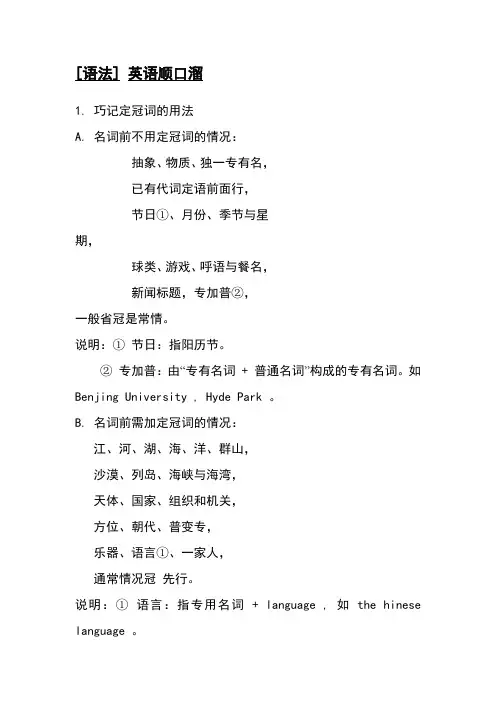 [语法] 英语顺口溜

1. 巧记定冠词的用法

A. 名词前不用定冠词的情况：

抽象、物质、独一专有名，

已有代词定语前面行，

节日①、月份、季节与星期，

球类、游戏、呼语与餐名，

新闻标题，专加普②，

一般省冠是常情。

说明：① 节日：指阳历节。

② 专加普：由“专有名词 + 普通名词”构成的专有名词。如 Benjing University , Hyde Park 。

B. 名词前需加定冠词的情况：

江、河、湖、海、洋、群山，

沙漠、列岛、海峡与海湾，

天体、国家、组织和机关，

方位、朝代、普变专，

乐器、语言①、一家人，

通常情况冠 先行。

说明：① 语言：指专用名词 + language , 如 the hinese language 。